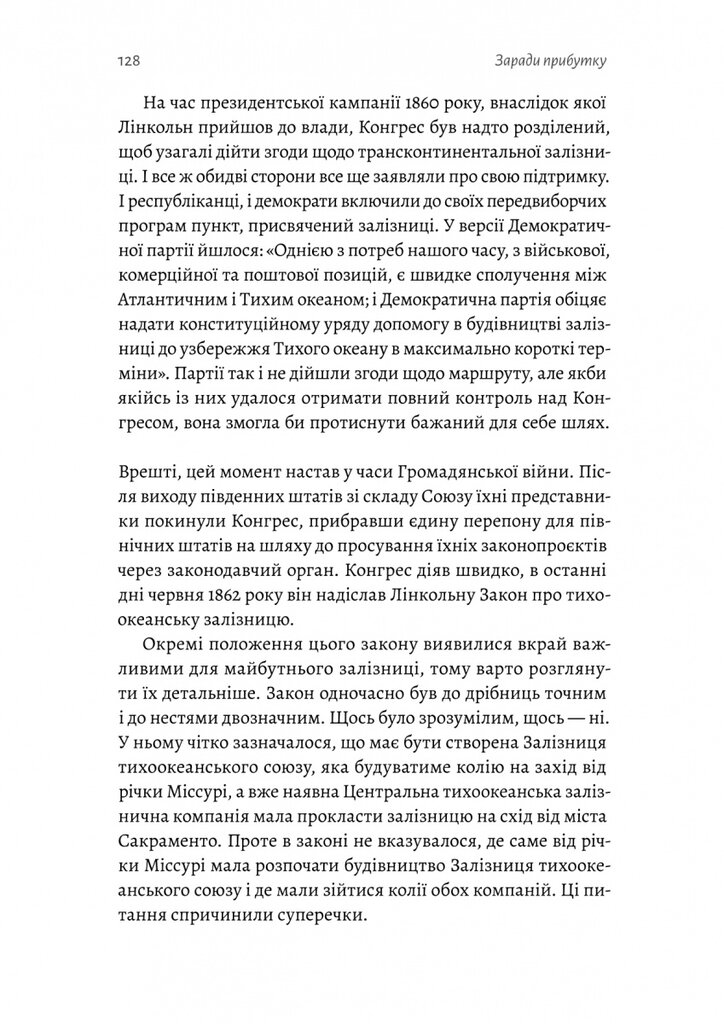 128

Заради прибутку

На час президентської кампанії 1860 року, внаслідок якої Лінкольн прийшов до влади, Конгрес був надто розділений, щоб узагалі дійти згоди щодо трансконтинентальної залізниці. І все ж обидві сторони все ще заявляли про свою підтримку. І республіканці, і демократи включили до своїх передвиборчих програм пункт, присвячений залізниці. У версії Демократичної партії йшлося: «Однією з потреб нашого часу, з військової, комерційної та поштової позицій, є швидке сполучення між Атлантичним і Тихим океаном; і Демократична партія обіцяє надати конституційному уряду допомогу в будівництві залізниці до узбережжя Тихого океану в максимально короткі терміни». Партії так і не дійшли згоди щодо маршруту, але якби якійсь із них удалося отримати повний контроль над Конгресом, вона змогла би протиснути бажаний для себе шлях.

Врешті, цей момент настав у часи Громадянської війни. Після виходу південних штатів зі складу Союзу їхні представники покинули Конгрес, прибравши єдину перепону для північних штатів на шляху до просування їхніх законопроєктів через законодавчий орган. Конгрес діяв швидко, в останні дні червня 1862 року він надіслав Лінкольну Закон про тихоокеанську залізницю.

Окремі положення цього закону виявилися вкрай важливими для майбутнього залізниці, тому варто розглянути їх детальніше. Закон одночасно був до дрібниць точним і до нестями двозначним. Щось було зрозумілим, щось — ні. У ньому чітко зазначалося, що має бути створена Залізниця тихоокеанського союзу, яка будуватиме колію на захід від річки Міссурі, а вже наявна Центральна тихоокеанська залізнична компанія мала прокласти залізницю на схід від міста Сакраменто. Проте в законі не вказувалося, де саме від річки Міссурі мала розпочати будівництво Залізниця тихоокеанського союзу і де мали зійтися колії обох компаній. Ці питання спричинили суперечки.